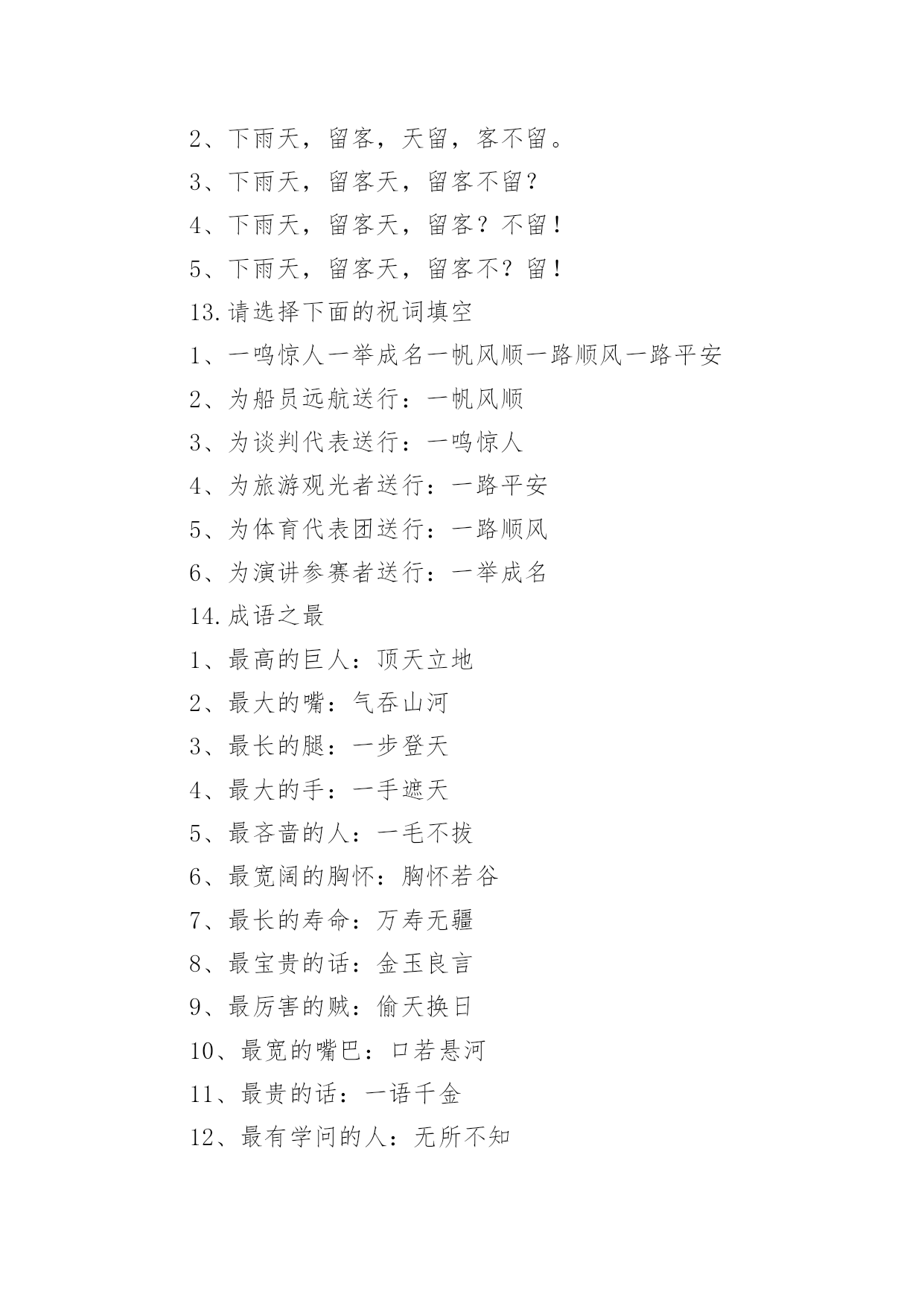 2、下雨天，留客，天留，客不留。

3、下雨天，留客天，留客不留?

4、下雨天，留客天，留客？不留!

5、下雨天，留客天，留客不？留!

13.请选择下面的祝词填空

1、一鸣惊人一举成名一帆风顺一路顺风一路平安

2、为船员远航送行：一帆风顺

3、为谈判代表送行：一鸣惊人

4、为旅游观光者送行：一路平安

5、为体育代表团送行：一路顺风

6、为演讲参赛者送行：一举成名

14.成语之最

1、最高的巨人：顶天立地

2、最大的嘴：气吞山河

3、最长的腿：一步登天

4、最大的手：一手遮天

5、最吝啬的人：一毛不拔

6、最宽阔的胸怀：胸怀若谷

7、最长的寿命：万寿无疆

8、最宝贵的话：金玉良言

9、最厉害的贼：偷天换日

10、最宽的嘴巴：口若悬河

11、最贵的话：一语千金

12、最有学问的人：无所不知